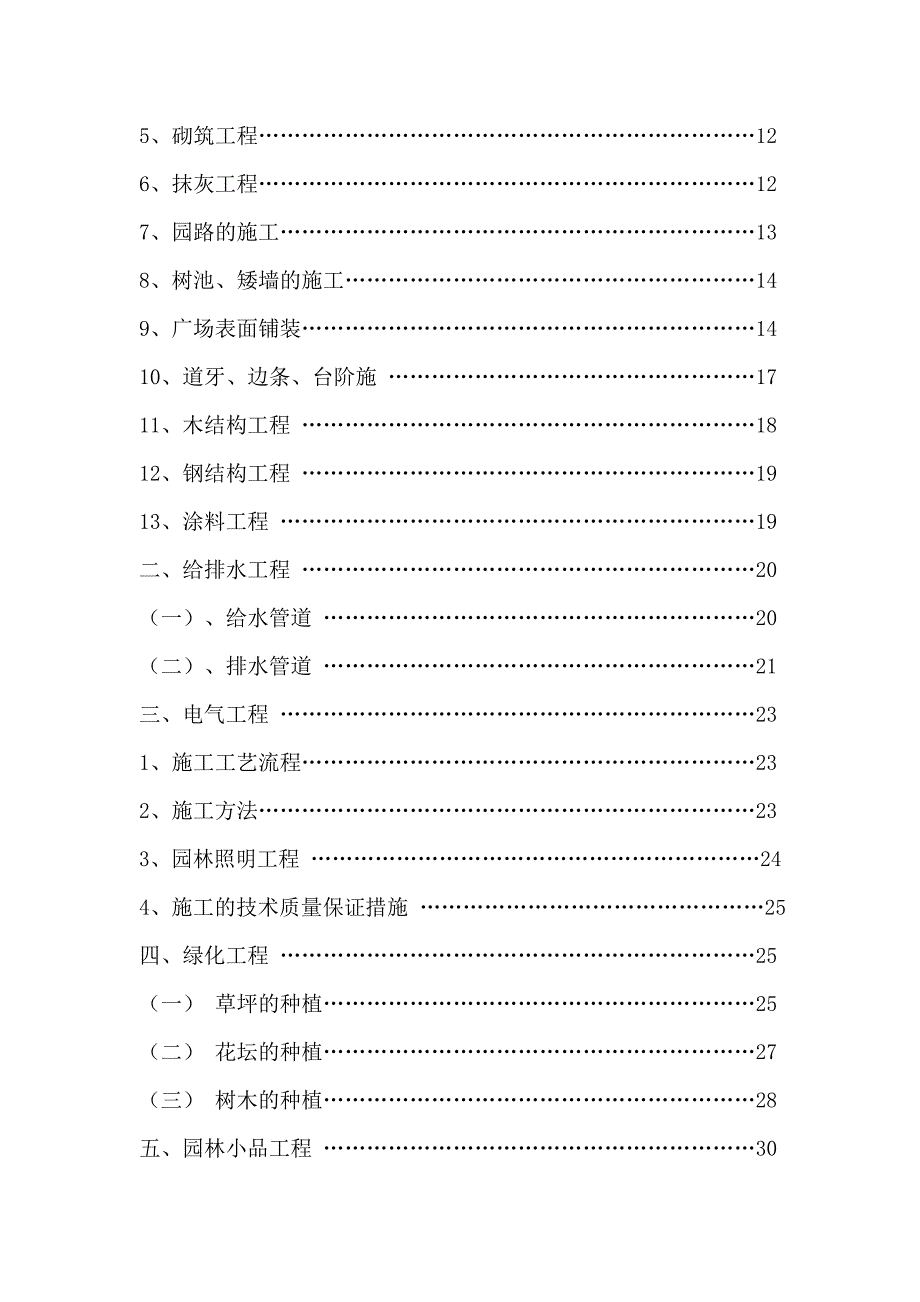 5、砌筑工程……………………………………………………………12

6、抹灰工程……………………………………………………………12

7、园路的施工…………………………………………………………13

8、树池、矮墙的施工…………………………………………………14

9、广场表面铺装………………………………………………………14

10、道牙、边条、台阶施 ……………………………………………17

11、木结构工程 ………………………………………………………18

12、钢结构工程 ………………………………………………………19

13、涂料工程 …………………………………………………………19

二、给排水工程 ………………………………………………………20

（一）、给水管道 ……………………………………………………20

（二）、排水管道 ……………………………………………………21

三、电气工程 …………………………………………………………23

1、施工工艺流程………………………………………………………23

2、施工方法……………………………………………………………23

3、园林照明工程 ………………………………………………………24

4、施工的技术质量保证措施 …………………………………………25

四、绿化工程 …………………………………………………………25

（一） 草坪的种植……………………………………………………25

（二） 花坛的种植……………………………………………………27

（三） 树木的种植……………………………………………………28

五、园林小品工程 ……………………………………………………30